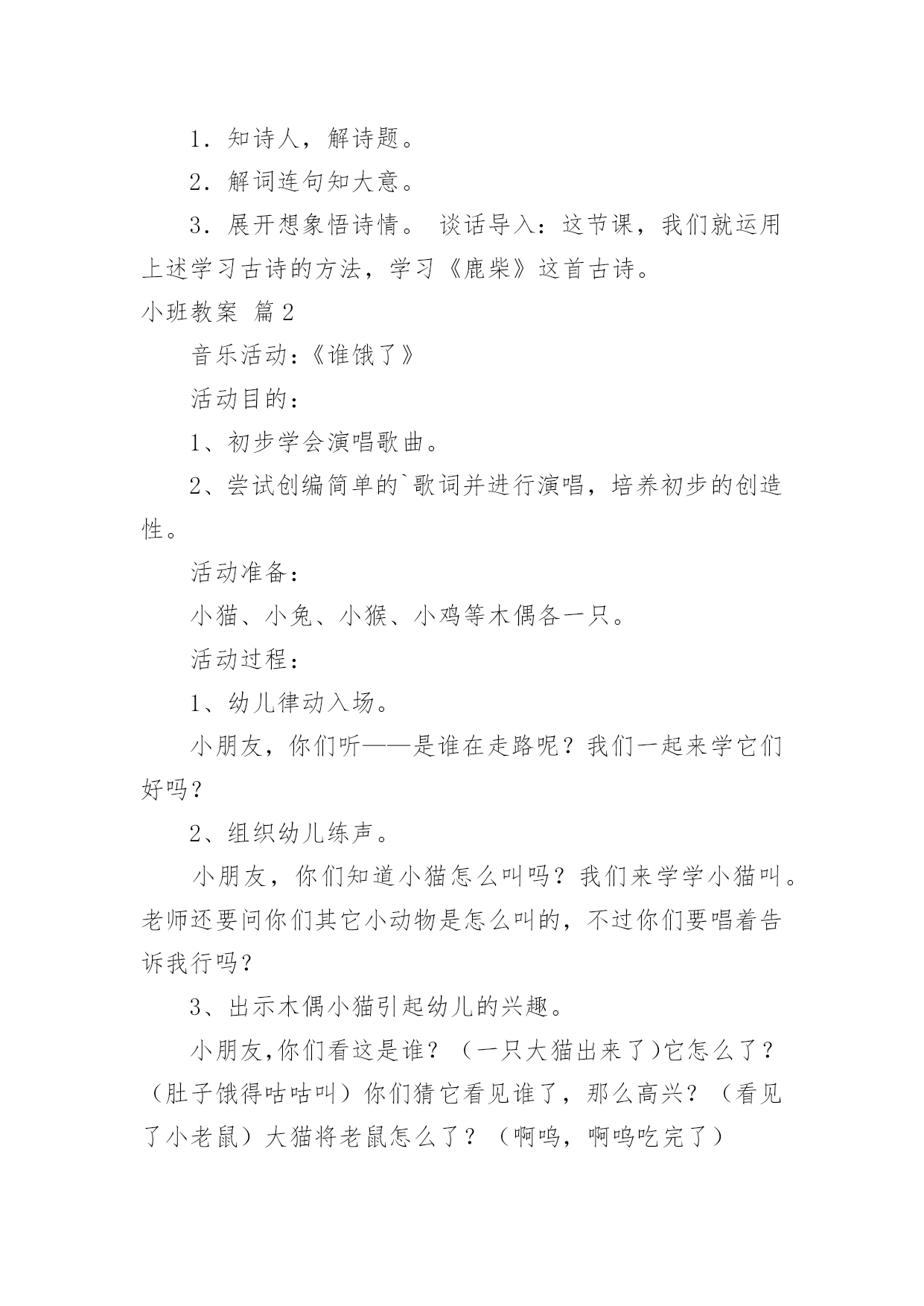 1．知诗人，解诗题。

2．解词连句知大意。

3．展开想象悟诗情。 谈话导入：这节课，我们就运用上述学习古诗的方法，学习《鹿柴》这首古诗。

小班教案 篇2

音乐活动：《谁饿了》

活动目的：

1、初步学会演唱歌曲。

2、尝试创编简单的`歌词并进行演唱，培养初步的创造性。

活动准备：

小猫、小兔、小猴、小鸡等木偶各一只。

活动过程：

1、幼儿律动入场。

小朋友，你们听——是谁在走路呢？我们一起来学它们好吗？

2、组织幼儿练声。

小朋友，你们知道小猫怎么叫吗？我们来学学小猫叫。老师还要问你们其它小动物是怎么叫的，不过你们要唱着告诉我行吗？

3、出示木偶小猫引起幼儿的兴趣。

小朋友,你们看这是谁？（一只大猫出来了)它怎么了？（肚子饿得咕咕叫）你们猜它看见谁了，那么高兴？（看见了小老鼠）大猫将老鼠怎么了？（啊呜，啊呜吃完了）